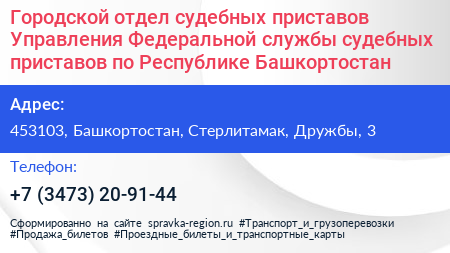 Городской отдел судебных приставов Управления Федеральной службы судебных приставов по Республике Башкортостан

Адрес:

453103, Башкортостан, Стерлитамак, Дружбы, 3

Телефон:

+7 (3473) 20-91-44

Сформированно на сайте spravka-region.ru #Транспорт_и_грузоперевозки #Продажа_билетов #Проездные_билеты_и_транспортные_карты